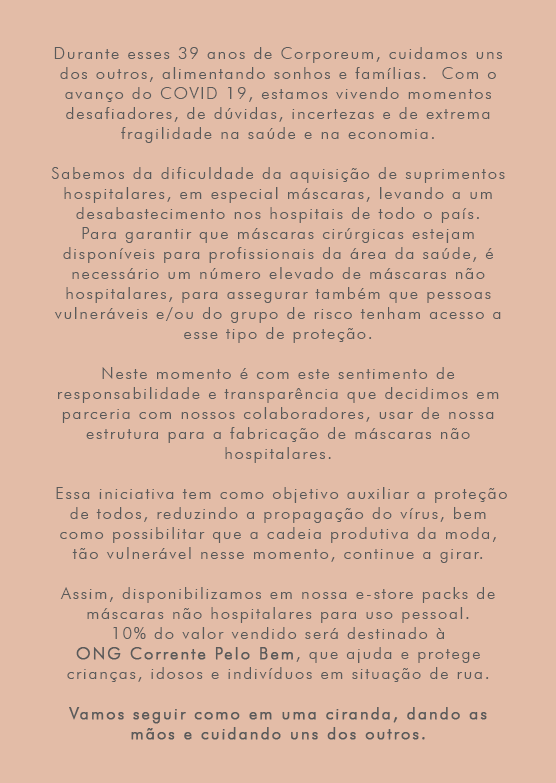 Durante esses 39 anos de Corporeum, cuidamos uns dos outros, alimentando sonhos e famílias. Com o avanço do COVID 19, estamos vivendo momentos desafiadores, de dúvidas, incertezas e de extrema fragilidade na saúde e na economia.

Sabemos da dificuldade da aquisição de suprimentos hospitalares, em especial máscaras, levando a um desabastecimento nos hospitais de todo o país. Para garantir que máscaras cirúrgicas estejam disponíveis para profissionais da área da saúde, é necessário um número elevado de máscaras não hospitalares, para assegurar também que pessoas vulneráveis e/ou do grupo de risco tenham acesso a esse tipo de proteção.

Neste momento é com este sentimento de responsabilidade e transparência que decidimos em parceria com nossos colaboradores, usar de nossa estrutura para a fabricação de máscaras não hospitalares.

Essa iniciativa tem como objetivo auxiliar a proteção de todos, reduzindo a propagação do vírus, bem como possibilitar que a cadeia produtiva da moda, tão vulnerável nesse momento, continue a girar.

Assim, disponibilizamos em nossa e-store packs de máscaras não hospitalares para uso pessoal. 10% do valor vendido será destinado à ONG Corrente Pelo Bem, que ajuda e protege crianças, idosos e indivíduos em situação de rua.

Vamos seguir como em uma ciranda, dando as mãos e cuidando uns dos outros.